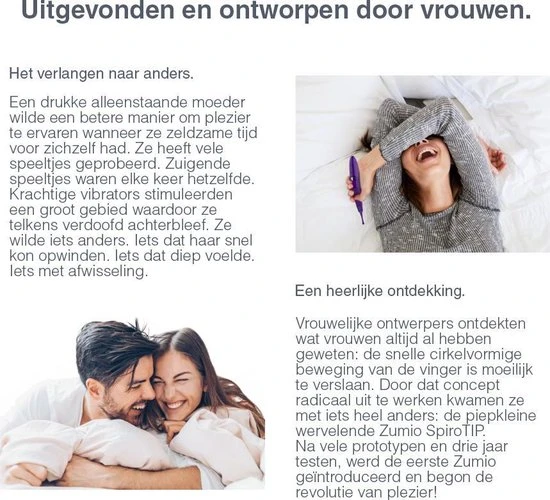 Uitgevonden en ontworpen door vrouwen.

Het verlangen naar anders.

Een drukke alleenstaande moeder wilde een betere manier om plezier te ervaren wanneer ze zeldzame tijd voor zichzelf had. Ze heeft vele speeltjes geprobeerd. Zuigende speeltjes waren elke keer hetzelfde. Krachtige vibrators stimuleerden een groot gebied waardoor ze telkens verdoofd achterbleef. Ze wilde iets anders. Iets dat haar snel kon opwinden. Iets dat diep voelde. Iets met afwisseling.

Een heerlijke ontdekking.

Vrouwelijke ontwerpers ontdekten wat vrouwen altijd al hebben geweten: de snelle cirkelvormige beweging van de vinger is moeilijk te verslaan. Door dat concept radicaal uit te werken kwamen ze met iets heel anders: de piepkleine wervelende Zumio SpiroTIP.
Na vele prototypen en drie jaar testen, werd de eerste Zumio geïntroduceerd en begon de revolutie van plezier!